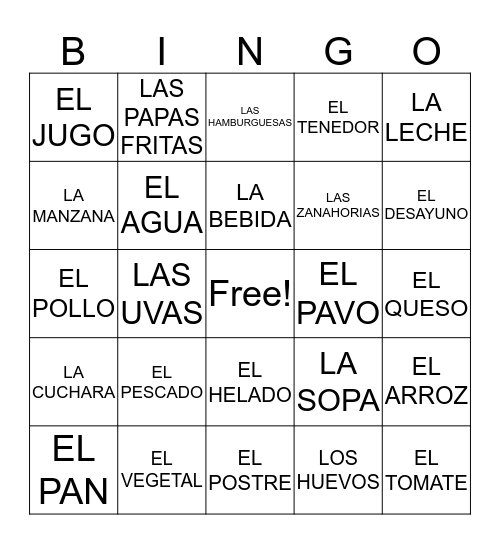 | B | I | N | G | O |
|---|---|---|---|---|
| EL JUGO | LAS PAPAS FRITAS | LAS HAMBURGUESAS | EL TENEDOR | LA LECHE |
| LA MANZANA | EL AGUA | LA BEBIDA | LAS ZANAHORIAS | EL DESAYUNO |
| EL POLLO | LAS UVAS | Free! | EL PAVO | EL QUESO |
| LA CUCHARA | EL PESCADO | EL HELADO | LA SOPA | EL ARROZ |
| EL PAN | EL VEGETAL | EL POSTRE | LOS HUEVOS | EL TOMATE |